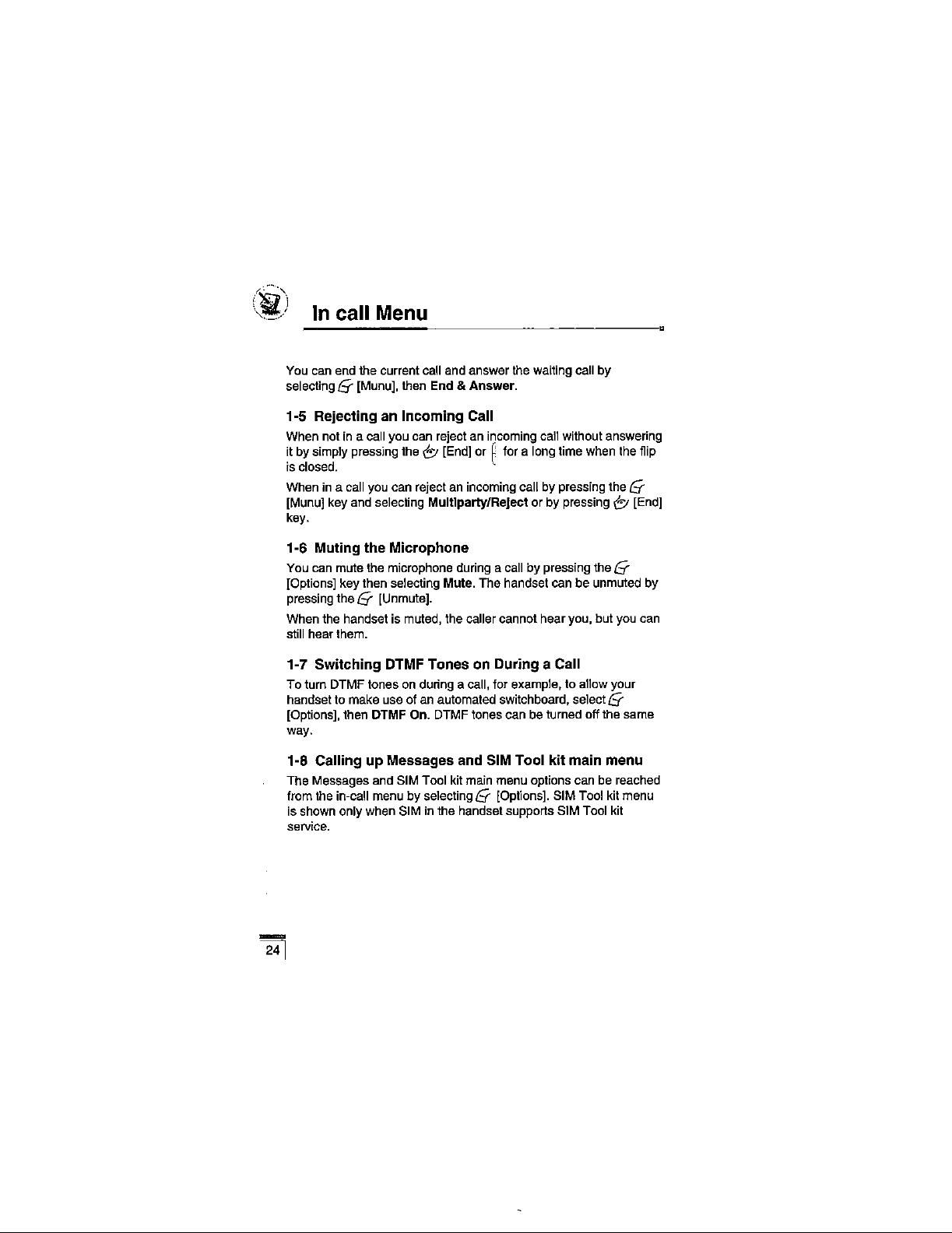 In call Menu

You can end the current call and answer the waiting call by selecting [Munu], then End & Answer.

1-5 Rejecting an Incoming Call

When not in a call you can reject an incoming call without answering it by simply pressing the [End] or for a long time when the flip is closed.

When in a call you can reject an incoming call by pressing the [Munu] key and selecting Multiparty/Reject or by pressing [End] key.

1-6 Muting the Microphone

You can mute the microphone during a call by pressing the [Options] key then selecting Mute. The handset can be unmuted by pressing the [Unmute].

When the handset is muted, the caller cannot hear you, but you can still hear them.

1-7 Switching DTMF Tones on During a Call

To turn DTMF tones on during a call, for example, to allow your handset to make use of an automated switchboard, select [Options], then DTMF On. DTMF tones can be turned off the same way.

1-8 Calling up Messages and SIM Tool kit main menu

The Messages and SIM Tool kit main menu options can be reached from the in-call menu by selecting [Options]. SIM Tool kit menu is shown only when SIM in the handset supports SIM Tool kit service.

24